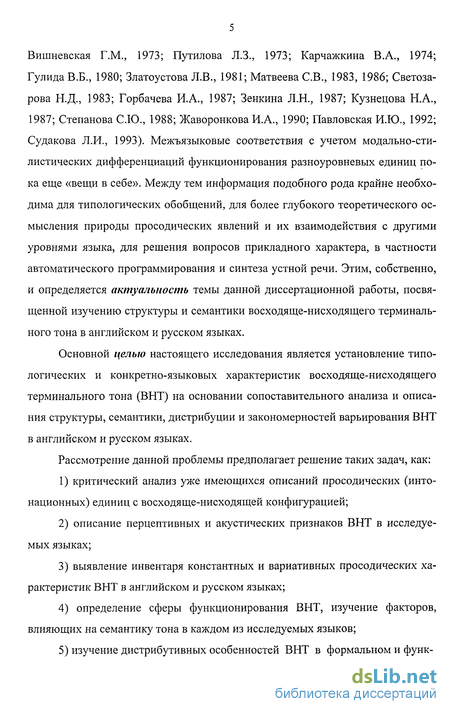 5

Вишневская Г.М., 1973; Путилова Л.З., 1973; Карчажкина В.А., 1974; Гулида В.Б., 1980; Златоустова Л.В., 1981; Матвеева С.В., 1983, 1986; Светозарова Н.Д., 1983; Горбачева И.А., 1987; Зенкина Л.Н., 1987; Кузнецова Н.А., 1987; Степанова С.Ю., 1988; Жаворонкова И.А., 1990; Павловская И.Ю., 1992; Судакова Л.И., 1993). Межъязыковые соответствия с учетом модально-стилистических дифференциаций функционирования разноуровневых единиц пока еще «вещи в себе». Между тем информация подобного рода крайне необходима для типологических обобщений, для более глубокого теоретического осмысления природы просодических явлений и их взаимодействия с другими уровнями языка, для решения вопросов прикладного характера, в частности автоматического программирования и синтеза устной речи. Этим, собственно, и определяется актуальность темы данной диссертационной работы, посвященной изучению структуры и семантики восходяще-нисходящего терминального тона в английском и русском языках.

Основной целью настоящего исследования является установление типологических и конкретно-языковых характеристик восходяще-нисходящего терминального тона (ВНТ) на основании сопоставительного анализа и описания структуры, семантики, дистрибуции и закономерностей варьирования ВНТ в английском и русском языках.

Рассмотрение данной проблемы предполагает решение таких задач, как:

1) критический анализ уже имеющихся описаний просодических (интонационных) единиц с восходяще-нисходящей конфигурацией;

2) описание перцептивных и акустических признаков ВНТ в исследуемых языках;

3) выявление инвентаря константных и вариативных просодических характеристик ВНТ в английском и русском языках;

4) определение сферы функционирования ВНТ, изучение факторов, влияющих на семантику тона в каждом из исследуемых языков;

5) изучение дистрибутивных особенностей ВНТ в формальном и функ-

dsLib.net
библиотека диссертаций